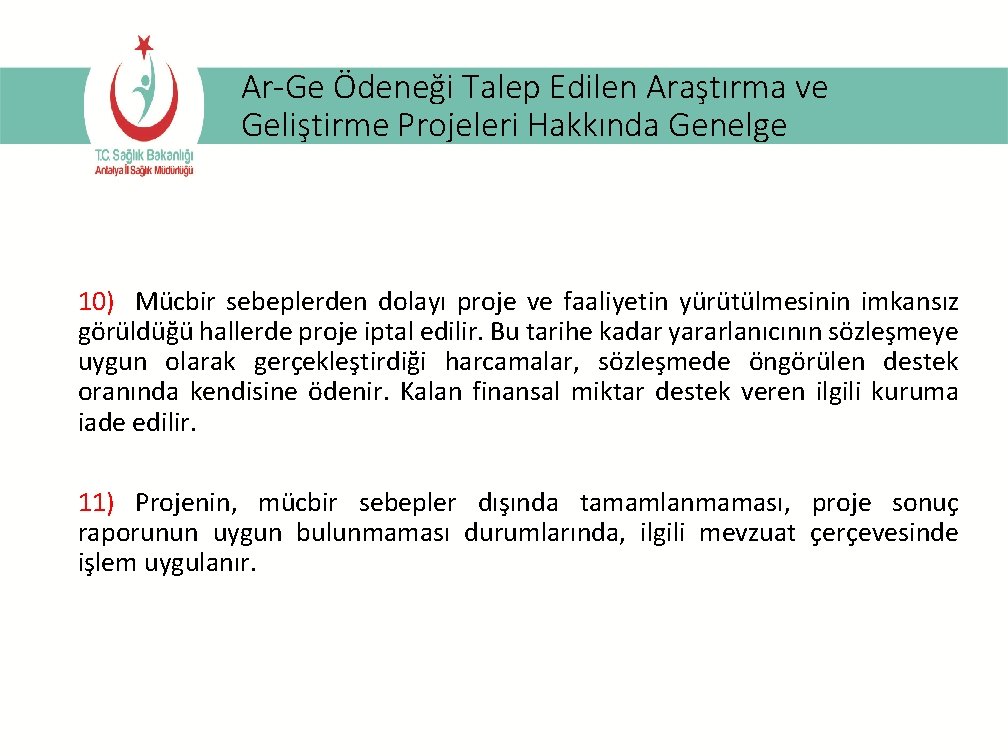 T.C. Sağlık Bakanlığı
Antalya İl Sağlık Müdürlüğü

Ar-Ge Ödeneği Talep Edilen Araştırma ve Geliştirme Projeleri Hakkında Genelge

10) Mücbir sebeplerden dolayı proje ve faaliyetin yürütülmesinin imkansız görüldüğü hallerde proje iptal edilir. Bu tarihe kadar yararlanıcının sözleşmeye uygun olarak gerçekleştirdiği harcamalar, sözleşmede öngörülen destek oranında kendisine ödenir. Kalan finansal miktar destek veren ilgili kuruma iade edilir.

11) Projenin, mücbir sebepler dışında tamamlanmaması, proje sonuç raporunun uygun bulunmaması durumlarında, ilgili mevzuat çerçevesinde işlem uygulanır.